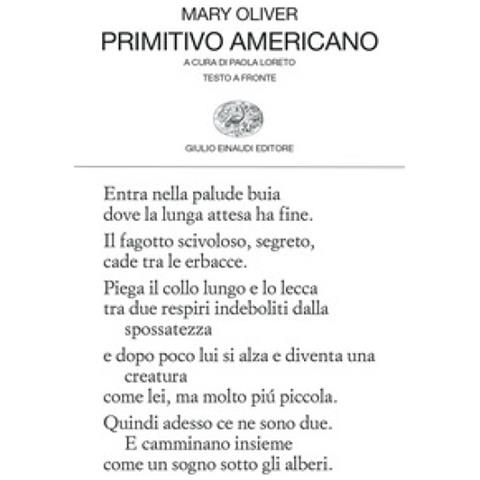 MARY OLIVER
PRIMITIVO AMERICANO
A CURA DI PAOLA LORETO
TESTO A FRONTE

GIULIO EINAUDI EDITORE

Entra nella palude buia
dove la lunga attesa ha fine.

Il fagotto scivoloso, segreto,
cade tra le erbacce.

Piega il collo lungo e lo lecca
tra due respiri indeboliti dalla
spossatezza

e dopo poco lui si alza e diventa una
creatura
come lei, ma molto piú piccola.

Quindi adesso ce ne sono due.
E camminano insieme
come un sogno sotto gli alberi.